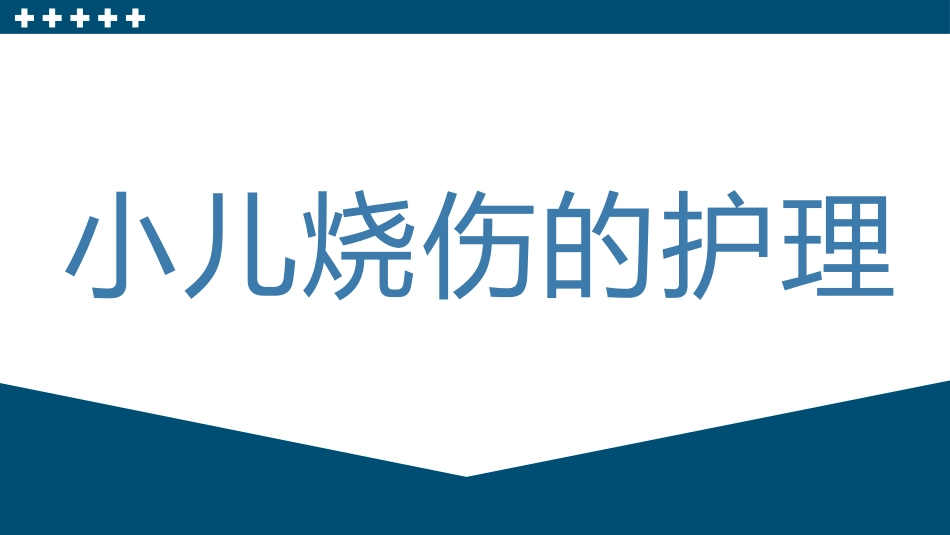 小儿烧伤的护理